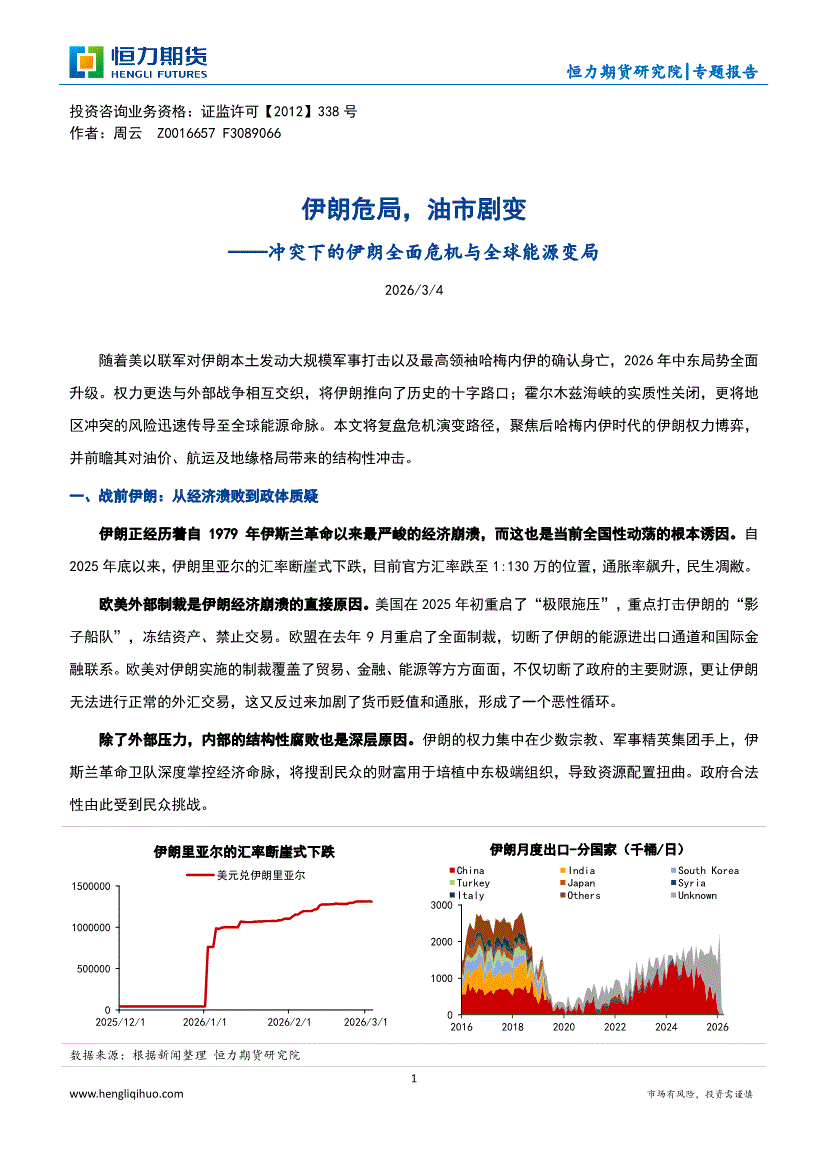 恒力期货
HENGLI FUTURES

恒力期货研究院|专题报告

投资咨询业务资格：证监许可【2012】338 号
作者：周云 Z0016657 F3089066

伊朗危局，油市剧变
——冲突下的伊朗全面危机与全球能源变局

2026/3/4

随着美以联军对伊朗本土发动大规模军事打击以及最高领袖哈梅内伊的确认身亡，2026 年中东局势全面升级。权力更迭与外部战争相互交织，将伊朗推向了历史的十字路口；霍尔木兹海峡的实质性关闭，更将地区冲突的风险迅速传导至全球能源命脉。本文将复盘危机演变路径，聚焦后哈梅内伊时代的伊朗权力博弈，并前瞻其对油价、航运及地缘格局带来的结构性冲击。

一、战前伊朗：从经济溃败到政体质疑

伊朗正经历着自 1979 年伊斯兰革命以来最严峻的经济崩溃，而这也是当前全国性动荡的根本诱因。自 2025 年底以来，伊朗里亚尔的汇率断崖式下跌，目前官方汇率跌至 1:130 万的位置，通胀率飙升，民生凋敝。

欧美外部制裁是伊朗经济崩溃的直接原因。美国在 2025 年初重启了“极限施压”，重点打击伊朗的“影子船队”，冻结资产、禁止交易。欧盟在去年 9 月重启了全面制裁，切断了伊朗的能源进出口通道和国际金融联系。欧美对伊朗实施的制裁覆盖了贸易、金融、能源等方方面面，不仅切断了政府的主要财源，更让伊朗无法进行正常的外汇交易，这又反过来加剧了货币贬值和通胀，形成了一个恶性循环。

除了外部压力，内部的结构性腐败也是深层原因。伊朗的权力集中在少数宗教、军事精英集团手上，伊斯兰革命卫队深度掌控经济命脉，将搜刮民众的财富用于培植中东极端组织，导致资源配置扭曲。政府合法性由此受到民众挑战。

伊朗里亚尔的汇率断崖式下跌
美元兑伊朗里亚尔
1500000
1000000
500000
0
2025/12/1 2026/1/1 2026/2/1 2026/3/1

伊朗月度出口-分国家（千桶/日）
China India South Korea
Turkey Japan Syria
Italy Others Unknown
3000
2000
1000
0
2016 2018 2020 2022 2024 2026

数据来源：根据新闻整理 恒力期货研究院

1

www.hengliqihuo.com
市场有风险，投资需谨慎